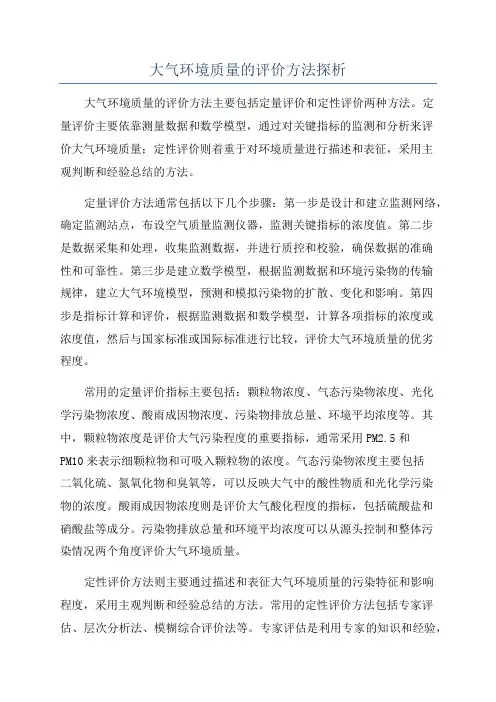 大气环境质量的评价方法探析

大气环境质量的评价方法主要包括定量评价和定性评价两种方法。定量评价主要依靠测量数据和数学模型，通过对关键指标的监测和分析来评价大气环境质量；定性评价则着重于对环境质量进行描述和表征，采用主观判断和经验总结的方法。

定量评价方法通常包括以下几个步骤：第一步是设计和建立监测网络，确定监测站点，布设空气质量监测仪器，监测关键指标的浓度值。第二步是数据采集和处理，收集监测数据，并进行质控和校验，确保数据的准确性和可靠性。第三步是建立数学模型，根据监测数据和环境污染物的传输规律，建立大气环境模型，预测和模拟污染物的扩散、变化和影响。第四步是指标计算和评价，根据监测数据和数学模型，计算各项指标的浓度或浓度值，然后与国家标准或国际标准进行比较，评价大气环境质量的优劣程度。

常用的定量评价指标主要包括：颗粒物浓度、气态污染物浓度、光化学污染物浓度、酸雨成因物浓度、污染物排放总量、环境平均浓度等。其中，颗粒物浓度是评价大气污染程度的重要指标，通常采用PM2.5和PM10来表示细颗粒物和可吸入颗粒物的浓度。气态污染物浓度主要包括二氧化硫、氮氧化物和臭氧等，可以反映大气中的酸性物质和光化学污染物的浓度。酸雨成因物浓度则是评价大气酸化程度的指标，包括硫酸盐和硝酸盐等成分。污染物排放总量和环境平均浓度可以从源头控制和整体污染情况两个角度评价大气环境质量。

定性评价方法则主要通过描述和表征大气环境质量的污染特征和影响程度，采用主观判断和经验总结的方法。常用的定性评价方法包括专家评估、层次分析法、模糊综合评价法等。专家评估是利用专家的知识和经验，